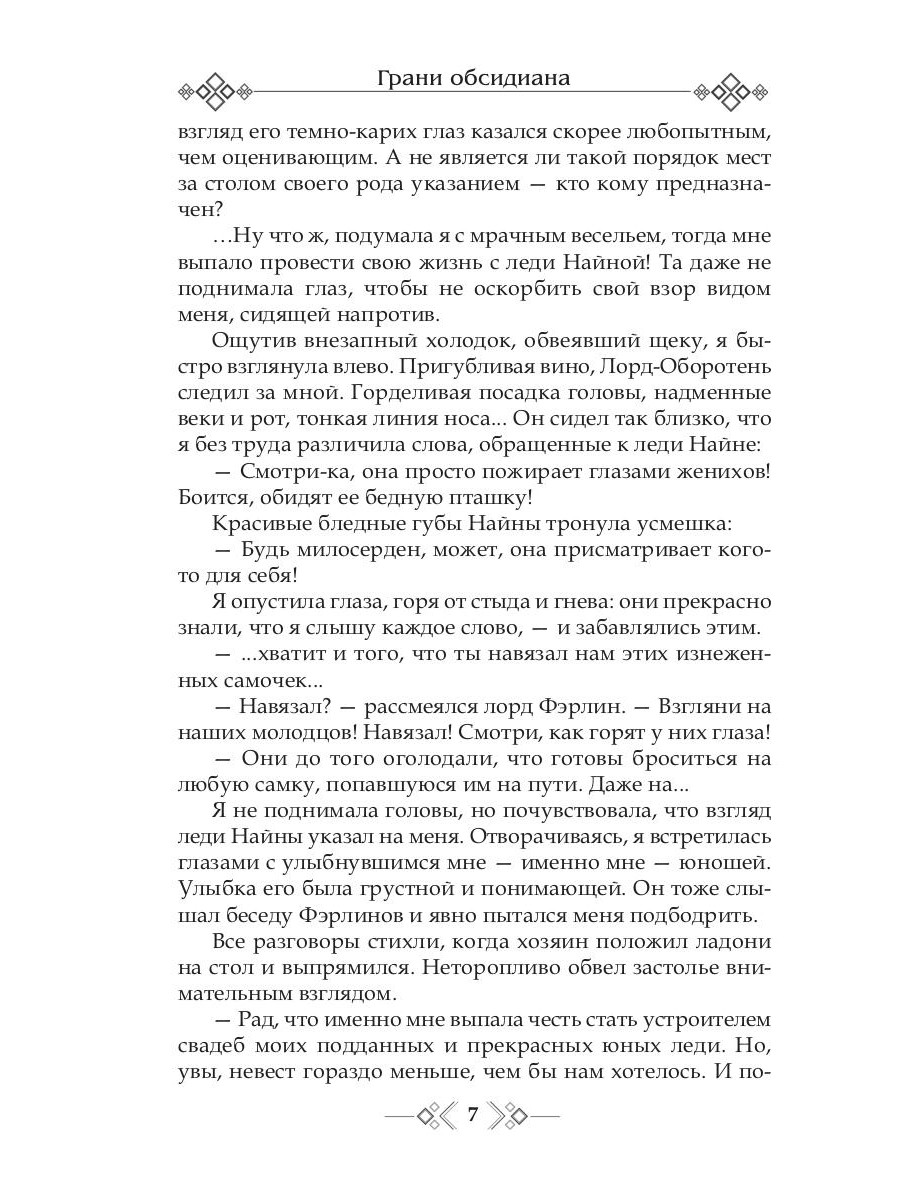 Грани обсидиана

взгляд его темно-карих глаз казался скорее любопытным, чем оценивающим. А не является ли такой порядок мест за столом своего рода указанием — кто кому предназначен?

…Ну что ж, подумала я с мрачным весельем, тогда мне выпало провести свою жизнь с леди Найной! Та даже не поднимала глаз, чтобы не оскорбить свой взор видом меня, сидящей напротив.

Ощутив внезапный холодок, обвеявший щеку, я быстро взглянула влево. Пригубливая вино, Лорд-Оборотень следил за мной. Горделивая посадка головы, надменные веки и рот, тонкая линия носа... Он сидел так близко, что я без труда различила слова, обращенные к леди Найне:

— Смотри-ка, она просто пожирает глазами женихов! Боится, обидят ее бедную пташку!

Красивые бледные губы Найны тронула усмешка:

— Будь милосерден, может, она присматривает кого-то для себя!

Я опустила глаза, горя от стыда и гнева: они прекрасно знали, что я слышу каждое слово, — и забавлялись этим.

— ...хватит и того, что ты навязал нам этих изнеженных самочек...

— Навязал? — рассмеялся лорд Фэрлин. — Взгляни на наших молодцов! Навязал! Смотри, как горят у них глаза!

— Они до того оголодали, что готовы броситься на любую самку, попавшуюся им на пути. Даже на...

Я не поднимала головы, но почувствовала, что взгляд леди Найны указал на меня. Отворачиваясь, я встретилась глазами с улыбнувшимся мне — именно мне — юношей. Улыбка его была грустной и понимающей. Он тоже слышал беседу Фэрлинов и явно пытался меня подбодрить.

Все разговоры стихли, когда хозяин положил ладони на стол и выпрямился. Неторопливо обвел застолье внимательным взглядом.

— Рад, что именно мне выпала честь стать устроителем свадеб моих подданных и прекрасных юных леди. Но, увы, невест гораздо меньше, чем бы нам хотелось. И по-

7